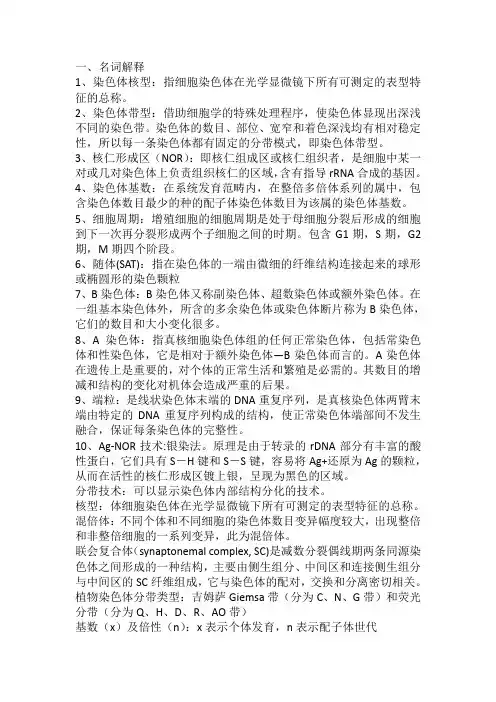 一、名词解释

1、染色体核型：指细胞染色体在光学显微镜下所有可测定的表型特征的总称。

2、染色体带型：借助细胞学的特殊处理程序，使染色体显现出深浅不同的染色带。染色体的数目、部位、宽窄和着色深浅均有相对稳定性，所以每一条染色体都有固定的分带模式，即染色体带型。

3、核仁形成区（NOR）：即核仁组成区或核仁组织者，是细胞中某一对或几对染色体上负责组织核仁的区域，含有指导 rRNA 合成的基因。

4、染色体基数：在系统发育范畴内，在整倍多倍体系列的属中，包含染色体数目最少的种的配子体染色体数目为该属的染色体基数。

5、细胞周期：增殖细胞的细胞周期是处于母细胞分裂后形成的细胞到下一次再分裂形成两个子细胞之间的时期。包含 G1 期，S 期，G2 期，M 期四个阶段。

6、随体(SAT)：指在染色体的一端由微细的纤维结构连接起来的球形或椭圆形的染色颗粒

7、B 染色体：B 染色体又称副染色体、超数染色体或额外染色体。在一组基本染色体外，所含的多余染色体或染色体断片称为 B 染色体，它们的数目和大小变化很多。

8、A 染色体：指真核细胞染色体组的任何正常染色体，包括常染色体和性染色体，它是相对于额外染色体—B 染色体而言的。A 染色体在遗传上是重要的，对个体的正常生活和繁殖是必需的。其数目的增减和结构的变化对机体会造成严重的后果。

9、端粒：是线状染色体末端的 DNA 重复序列，是真核染色体两臂末端由特定的 DNA 重复序列构成的结构，使正常染色体端部间不发生融合，保证每条染色体的完整性。

10、Ag-NOR 技术:银染法。原理是由于转录的 rDNA 部分有丰富的酸性蛋白，它们具有 S—H 键和 S—S 键，容易将 Ag+还原为 Ag 的颗粒，从而在活性的核仁形成区镀上银，呈现为黑色的区域。

分带技术：可以显示染色体内部结构分化的技术。

核型：体细胞染色体在光学显微镜下所有可测定的表型特征的总称。

混倍体：不同个体和不同细胞的染色体数目变异幅度较大，出现整倍和非整倍细胞的一系列变异，此为混倍体。

联会复合体（synaptonemal complex, SC)是减数分裂偶线期两条同源染色体之间形成的一种结构，主要由侧生组分、中间区和连接侧生组分与中间区的 SC 纤维组成，它与染色体的配对，交换和分离密切相关。

植物染色体分带类型：吉姆萨 Giemsa 带（分为 C、N、G 带）和荧光分带（分为 Q、H、D、R、AO 带）

基数（x）及倍性（n）：x 表示个体发育，n 表示配子体世代